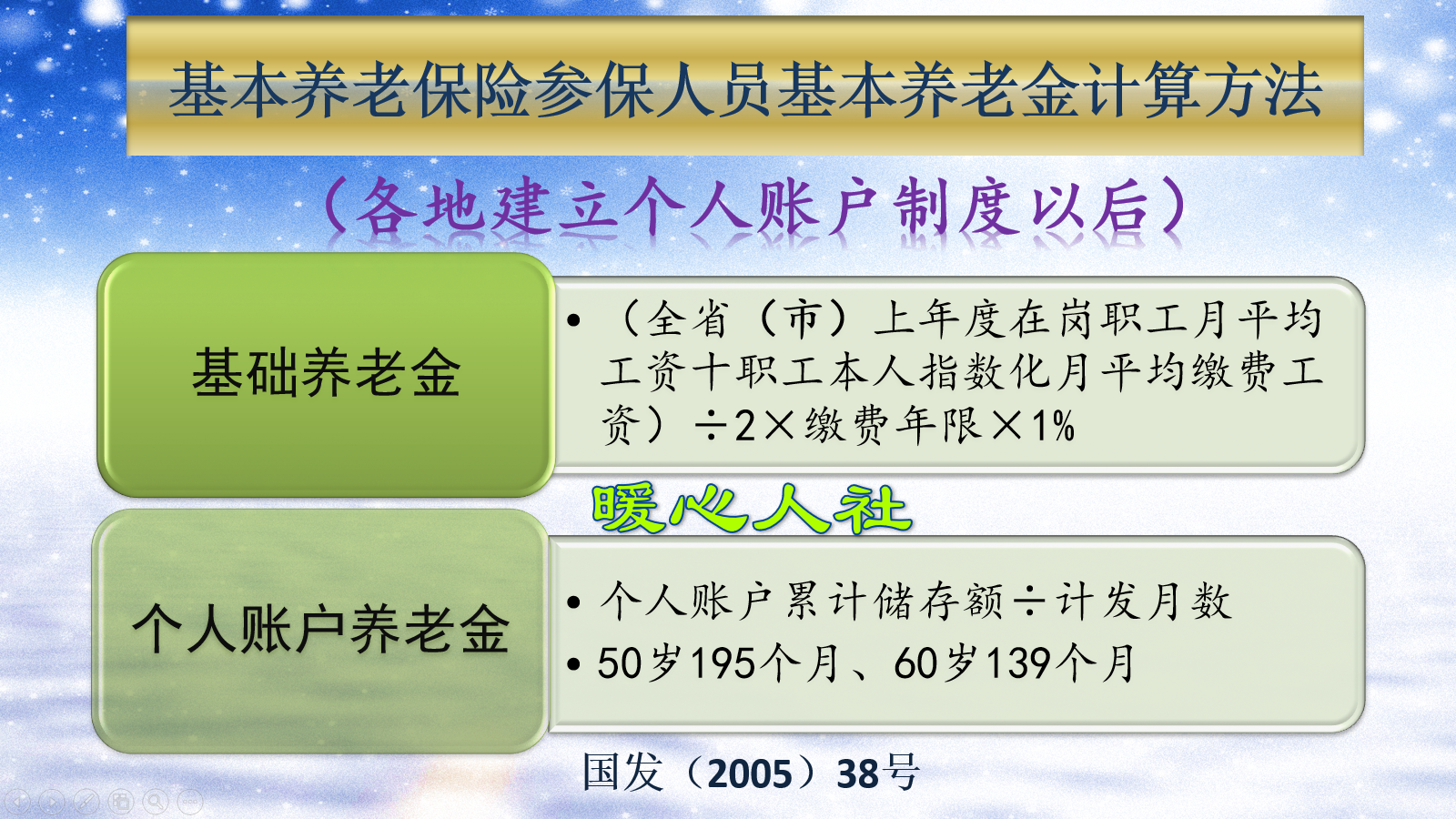 基本养老保险参保人员基本养老金计算方法

（各地建立个人账户制度以后）

基础养老金

• （全省（市）上年度在岗职工月平均工资十职工本人指数化月平均缴费工资）÷2×缴费年限×1%

暖心人社

个人账户养老金

• 个人账户累计储存额÷计发月数
• 50岁195个月、60岁139个月

国发（2005）38号